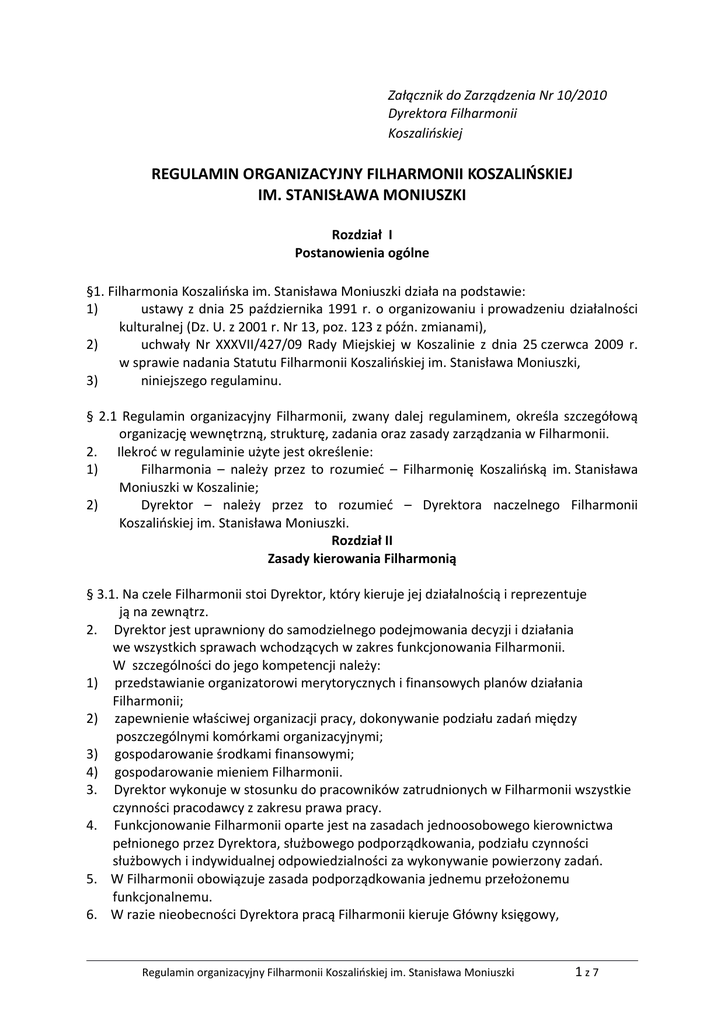 Załącznik do Zarządzenia Nr 10/2010
Dyrektora Filharmonii
Koszalińskiej

REGULAMIN ORGANIZACYJNY FILHARMONII KOSZALIŃSKIEJ
IM. STANISŁAWA MONIUSZKI

Rozdział I
Postanowienia ogólne

§1. Filharmonia Koszalińska im. Stanisława Moniuszki działa na podstawie:
1) ustawy z dnia 25 października 1991 r. o organizowaniu i prowadzeniu działalności kulturalnej (Dz. U. z 2001 r. Nr 13, poz. 123 z późn. zmianami),
2) uchwały Nr XXXVII/427/09 Rady Miejskiej w Koszalinie z dnia 25 czerwca 2009 r. w sprawie nadania Statutu Filharmonii Koszalińskiej im. Stanisława Moniuszki,
3) niniejszego regulaminu.

§ 2.1 Regulamin organizacyjny Filharmonii, zwany dalej regulaminem, określa szczegółową organizację wewnętrzną, strukturę, zadania oraz zasady zarządzania w Filharmonii.
2. Ilekroć w regulaminie użyte jest określenie:
1) Filharmonia – należy przez to rozumieć – Filharmonię Koszalińską im. Stanisława Moniuszki w Koszalinie;
2) Dyrektor – należy przez to rozumieć – Dyrektora naczelnego Filharmonii Koszalińskiej im. Stanisława Moniuszki.

Rozdział II
Zasady kierowania Filharmonią

§ 3.1. Na czele Filharmonii stoi Dyrektor, który kieruje jej działalnością i reprezentuje ją na zewnątrz.
2. Dyrektor jest uprawniony do samodzielnego podejmowania decyzji i działania we wszystkich sprawach wchodzących w zakres funkcjonowania Filharmonii. W szczególności do jego kompetencji należy:
1) przedstawianie organizatorowi merytorycznych i finansowych planów działania Filharmonii;
2) zapewnienie właściwej organizacji pracy, dokonywanie podziału zadań między poszczególnymi komórkami organizacyjnymi;
3) gospodarowanie środkami finansowymi;
4) gospodarowanie mieniem Filharmonii.
3. Dyrektor wykonuje w stosunku do pracowników zatrudnionych w Filharmonii wszystkie czynności pracodawcy z zakresu prawa pracy.
4. Funkcjonowanie Filharmonii oparte jest na zasadach jednoosobowego kierownictwa pełnionego przez Dyrektora, służbowego podporządkowania, podziału czynności służbowych i indywidualnej odpowiedzialności za wykonywanie powierzony zadań.
5. W Filharmonii obowiązuje zasada podporządkowania jednemu przełożonemu funkcjonalnemu.
6. W razie nieobecności Dyrektora pracą Filharmonii kieruje Główny księgowy,

Regulamin organizacyjny Filharmonii Koszalińskiej im. Stanisława Moniuszki 1 z 7